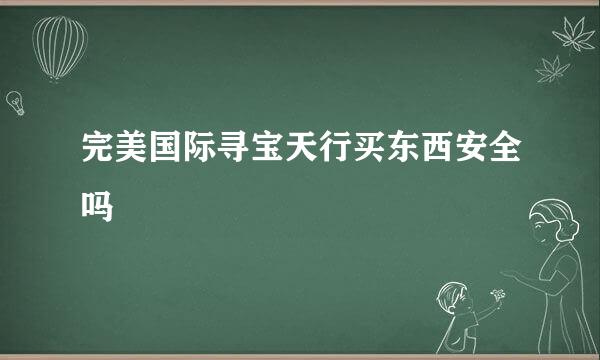 完美国际寻宝天行买东西安全吗